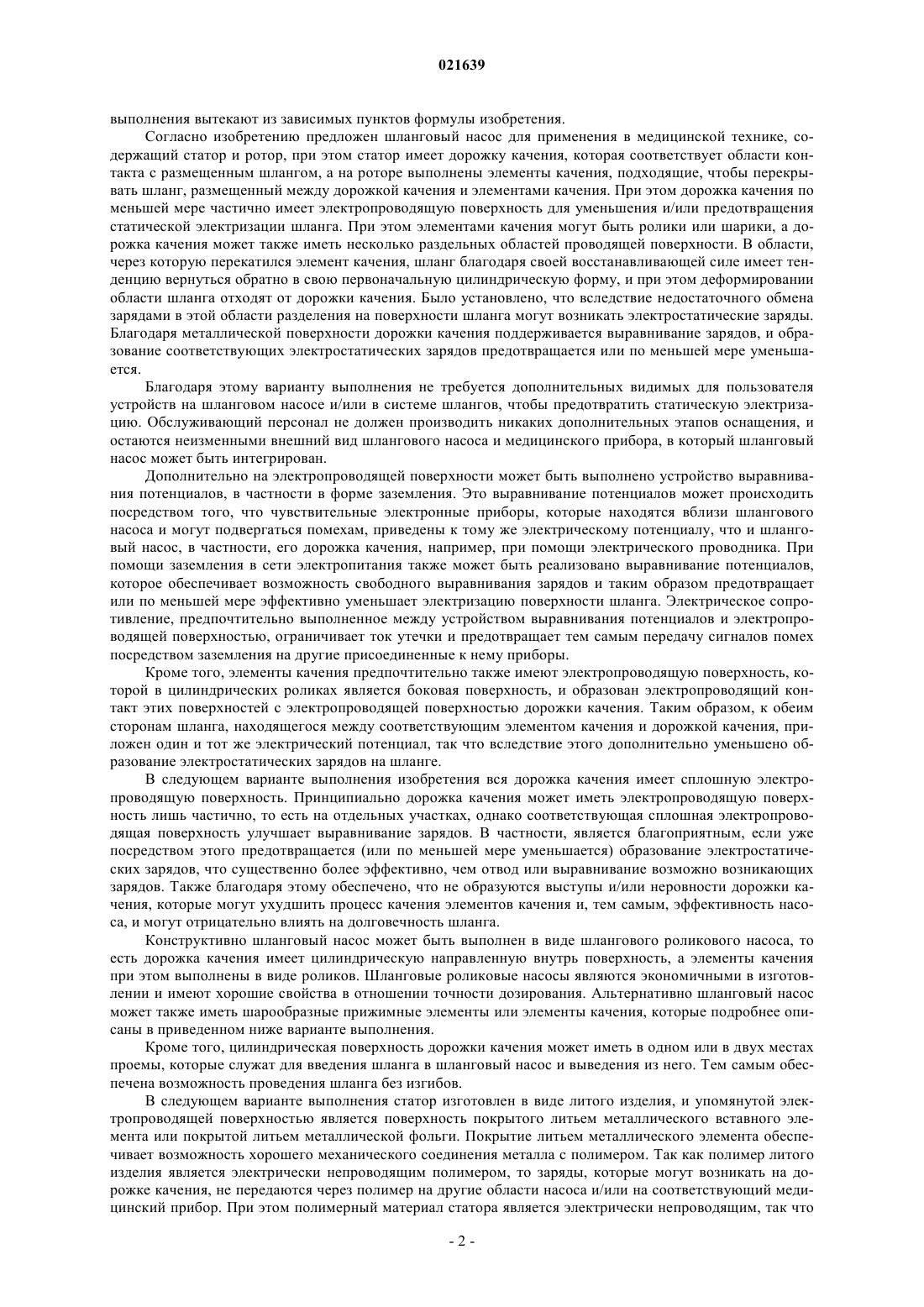 021639

выполнения вытекают из зависимых пунктов формулы изобретения.

Согласно изобретению предложен шланговый насос для применения в медицинской технике, содержащий статор и ротор, при этом статор имеет дорожку качения, которая соответствует области контакта с размещенным шлангом, а на роторе выполнены элементы качения, подходящие, чтобы перекрывать шланг, размещенный между дорожкой качения и элементами качения. При этом дорожка качения по меньшей мере частично имеет электропроводящую поверхность для уменьшения и/или предотвращения статической электризации шланга. При этом элементами качения могут быть ролики или шарики, а дорожка качения может также иметь несколько раздельных областей проводящей поверхности. В области, через которую перекатился элемент качения, шланг благодаря своей восстанавливающей силе имеет тенденцию вернуться обратно в свою первоначальную цилиндрическую форму, и при этом деформировании области шланга отходят от дорожки качения. Было установлено, что вследствие недостаточного обмена зарядами в этой области разделения на поверхности шланга могут возникать электростатические заряды. Благодаря металлической поверхности дорожки качения поддерживается выравнивание зарядов, и образование соответствующих электростатических зарядов предотвращается или по меньшей мере уменьшается.

Благодаря этому варианту выполнения не требуется дополнительных видимых для пользователя устройств на шланговом насосе и/или в системе шлангов, чтобы предотвратить статическую электризацию. Обслуживающий персонал не должен производить никаких дополнительных этапов оснащения, и остаются неизменными внешний вид шлангового насоса и медицинского прибора, в который шланговый насос может быть интегрирован.

Дополнительно на электропроводящей поверхности может быть выполнено устройство выравнивания потенциалов, в частности в форме заземления. Это выравнивание потенциалов может происходить посредством того, что чувствительные электронные приборы, которые находятся вблизи шлангового насоса и могут подвергаться помехам, приведены к тому же электрическому потенциалу, что и шланговый насос, в частности, его дорожка качения, например, при помощи электрического проводника. При помощи заземления в сети электропитания также может быть реализовано выравнивание потенциалов, которое обеспечивает возможность свободного выравнивания зарядов и таким образом предотвращает или по меньшей мере эффективно уменьшает электризацию поверхности шланга. Электрическое сопротивление, предпочтительно выполненное между устройством выравнивания потенциалов и электропроводящей поверхностью, ограничивает ток утечки и предотвращает тем самым передачу сигналов помех посредством заземления на другие присоединенные к нему приборы.

Кроме того, элементы качения предпочтительно также имеют электропроводящую поверхность, которой в цилиндрических роликах является боковая поверхность, и образован электропроводящий контакт этих поверхностей с электропроводящей поверхностью дорожки качения. Таким образом, к обеим сторонам шланга, находящегося между соответствующим элементом качения и дорожкой качения, приложен один и тот же электрический потенциал, так что вследствие этого дополнительно уменьшено образование электростатических зарядов на шланге.

В следующем варианте выполнения изобретения вся дорожка качения имеет сплошную электропроводящую поверхность. Принципиально дорожка качения может иметь электропроводящую поверхность лишь частично, то есть на отдельных участках, однако соответствующая сплошная электропроводящая поверхность улучшает выравнивание зарядов. В частности, является благоприятным, если уже посредством этого предотвращается (или по меньшей мере уменьшается) образование электростатических зарядов, что существенно более эффективно, чем отвод или выравнивание возможно возникающих зарядов. Также благодаря этому обеспечено, что не образуются выступы и/или неровности дорожки качения, которые могут ухудшить процесс качения элементов качения и, тем самым, эффективность насоса, и могут отрицательно влиять на долговечность шланга.

Конструктивно шланговый насос может быть выполнен в виде шлангового роликового насоса, то есть дорожка качения имеет цилиндрическую направленную внутрь поверхность, а элементы качения при этом выполнены в виде роликов. Шланговые роликовые насосы являются экономичными в изготовлении и имеют хорошие свойства в отношении точности дозирования. Альтернативно шланговый насос может также иметь шарообразные прижимные элементы или элементы качения, которые подробнее описаны в приведенном ниже варианте выполнения.

Кроме того, цилиндрическая поверхность дорожки качения может иметь в одном или в двух местах проемы, которые служат для введения шланга в шланговый насос и выведения из него. Тем самым обеспечена возможность проведения шланга без изгибов.

В следующем варианте выполнения статор изготовлен в виде литого изделия, и упомянутой электропроводящей поверхностью является поверхность покрытого литьем металлического вставного элемента или покрытой литьем металлической фольги. Покрытие литьем металлического элемента обеспечивает возможность хорошего механического соединения металла с полимером. Так как полимер литого изделия является электрически непроводящим полимером, то заряды, которые могут возникать на дорожке качения, не передаются через полимер на другие области насоса и/или на соответствующий медицинский прибор. При этом полимерный материал статора является электрически непроводящим, так что

- 2 -